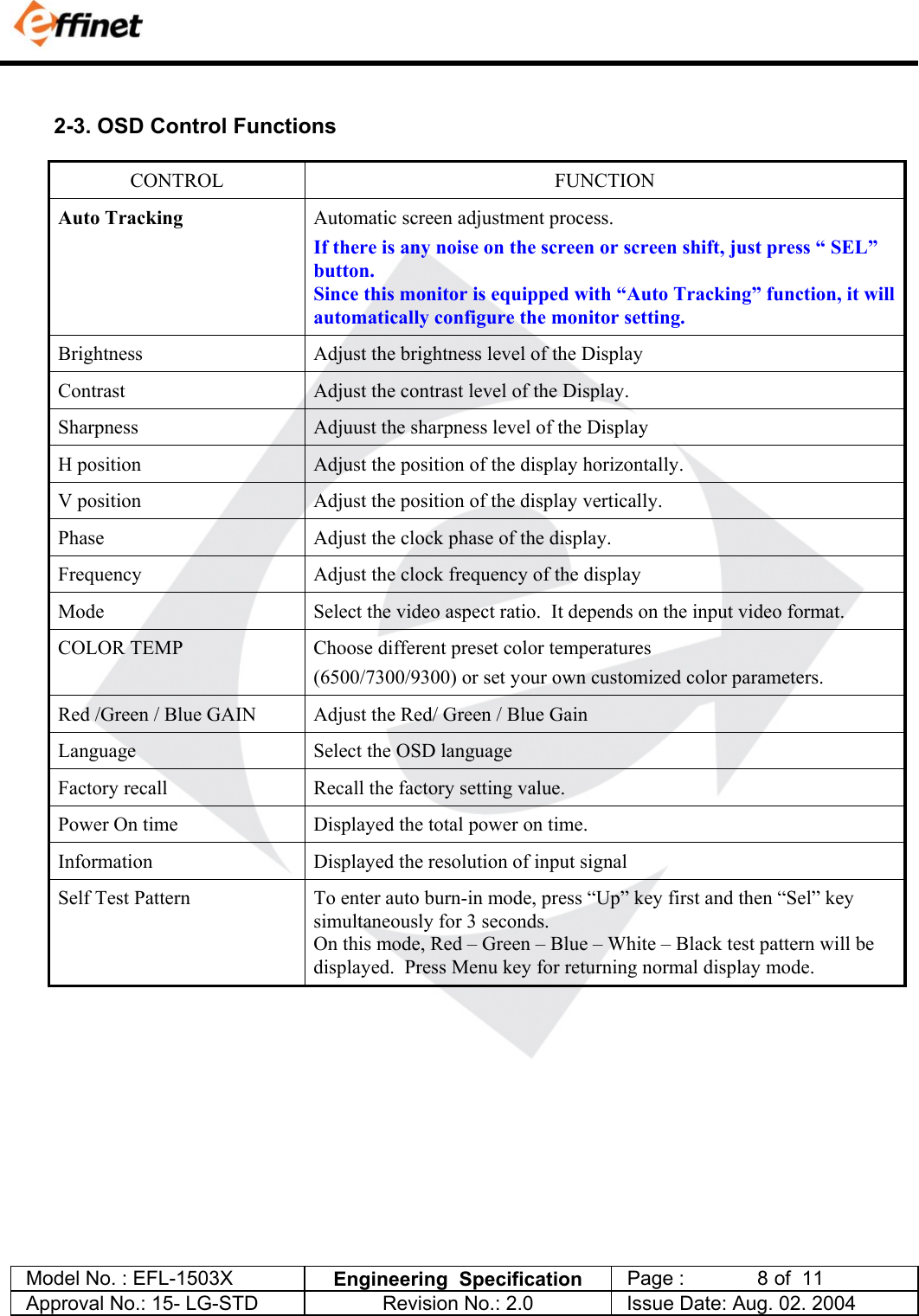 effinet

2-3. OSD Control Functions

| CONTROL | FUNCTION |
|---|---|
| Auto Tracking | Automatic screen adjustment process. If there is any noise on the screen or screen shift, just press “ SEL” button. Since this monitor is equipped with “Auto Tracking” function, it will automatically configure the monitor setting. |
| Brightness | Adjust the brightness level of the Display |
| Contrast | Adjust the contrast level of the Display. |
| Sharpness | Adjuust the sharpness level of the Display |
| H position | Adjust the position of the display horizontally. |
| V position | Adjust the position of the display vertically. |
| Phase | Adjust the clock phase of the display. |
| Frequency | Adjust the clock frequency of the display |
| Mode | Select the video aspect ratio.  It depends on the input video format. |
| COLOR TEMP | Choose different preset color temperatures (6500/7300/9300) or set your own customized color parameters. |
| Red /Green / Blue GAIN | Adjust the Red/ Green / Blue Gain |
| Language | Select the OSD language |
| Factory recall | Recall the factory setting value. |
| Power On time | Displayed the total power on time. |
| Information | Displayed the resolution of input signal |
| Self Test Pattern | To enter auto burn-in mode, press “Up” key first and then “Sel” key simultaneously for 3 seconds. On this mode, Red – Green – Blue – White – Black test pattern will be displayed.  Press Menu key for returning normal display mode. |

| Model No. : EFL-1503X | Engineering  Specification | Page :  8 of  11 |
|---|---|---|
| Approval No.: 15- LG-STD | Revision No.: 2.0 | Issue Date: Aug. 02. 2004 |